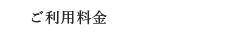 ご利用料金